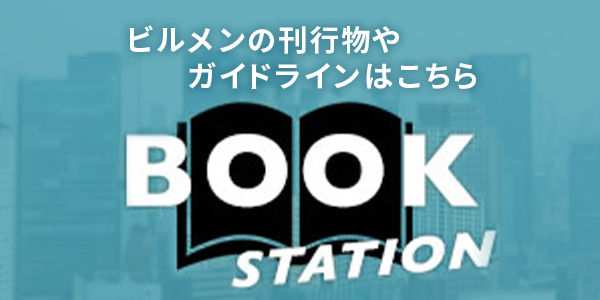 ビルメンの刊行物や
ガイドラインはこちら

BOOK
STATION